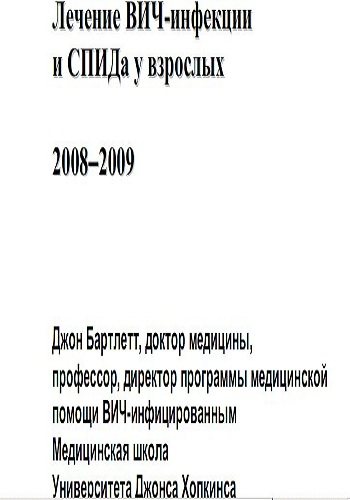 Лечение ВИЧ-инфекции и СПИДа у взрослых

2008–2009

Джон Бартлетт, доктор медицины, профессор, директор программы медицинской помощи ВИЧ-инфицированным Медицинская школа Университета Джонса Хопкинса